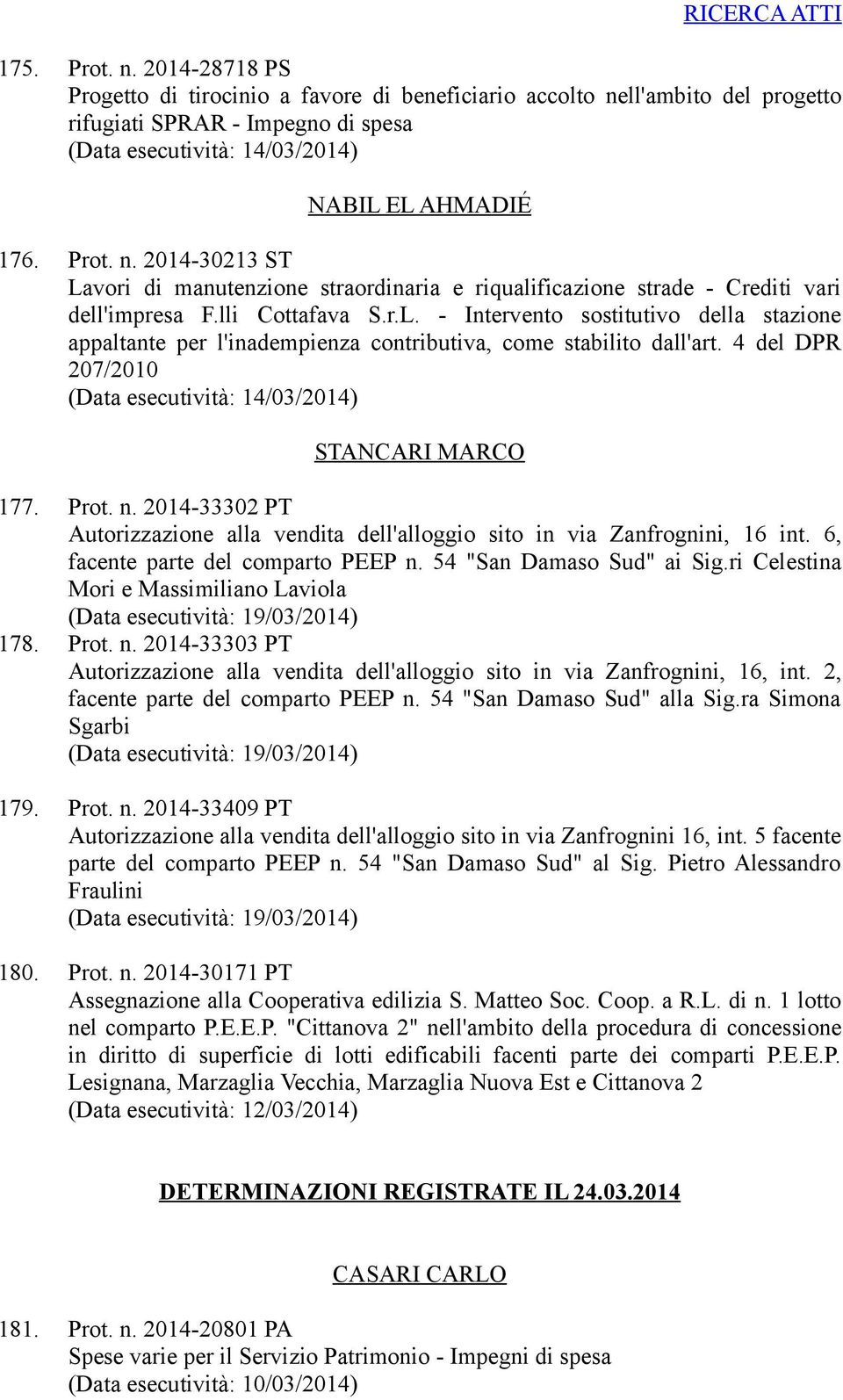 RICERCA ATTI

175. Prot. n. 2014-28718 PS
Progetto di tirocinio a favore di beneficiario accolto nell'ambito del progetto rifugiati SPRAR - Impegno di spesa
(Data esecutività: 14/03/2014)

NABIL EL AHMADIÉ

176. Prot. n. 2014-30213 ST
Lavori di manutenzione straordinaria e riqualificazione strade - Crediti vari dell'impresa F.lli Cottafava S.r.L. - Intervento sostitutivo della stazione appaltante per l'inadempienza contributiva, come stabilito dall'art. 4 del DPR 207/2010
(Data esecutività: 14/03/2014)

STANCARI MARCO

177. Prot. n. 2014-33302 PT
Autorizzazione alla vendita dell'alloggio sito in via Zanfrognini, 16 int. 6, facente parte del comparto PEEP n. 54 "San Damaso Sud" ai Sig.ri Celestina Mori e Massimiliano Laviola
(Data esecutività: 19/03/2014)

178. Prot. n. 2014-33303 PT
Autorizzazione alla vendita dell'alloggio sito in via Zanfrognini, 16, int. 2, facente parte del comparto PEEP n. 54 "San Damaso Sud" alla Sig.ra Simona Sgarbi
(Data esecutività: 19/03/2014)

179. Prot. n. 2014-33409 PT
Autorizzazione alla vendita dell'alloggio sito in via Zanfrognini 16, int. 5 facente parte del comparto PEEP n. 54 "San Damaso Sud" al Sig. Pietro Alessandro Fraulini
(Data esecutività: 19/03/2014)

180. Prot. n. 2014-30171 PT
Assegnazione alla Cooperativa edilizia S. Matteo Soc. Coop. a R.L. di n. 1 lotto nel comparto P.E.E.P. "Cittanova 2" nell'ambito della procedura di concessione in diritto di superficie di lotti edificabili facenti parte dei comparti P.E.E.P. Lesignana, Marzaglia Vecchia, Marzaglia Nuova Est e Cittanova 2
(Data esecutività: 12/03/2014)

DETERMINAZIONI REGISTRATE IL 24.03.2014

CASARI CARLO

181. Prot. n. 2014-20801 PA
Spese varie per il Servizio Patrimonio - Impegni di spesa
(Data esecutività: 10/03/2014)